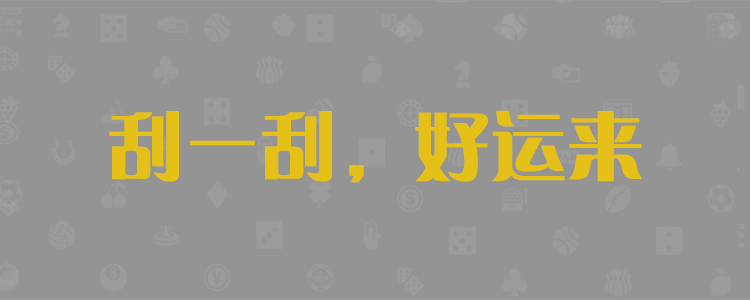 刮一刮，好运来